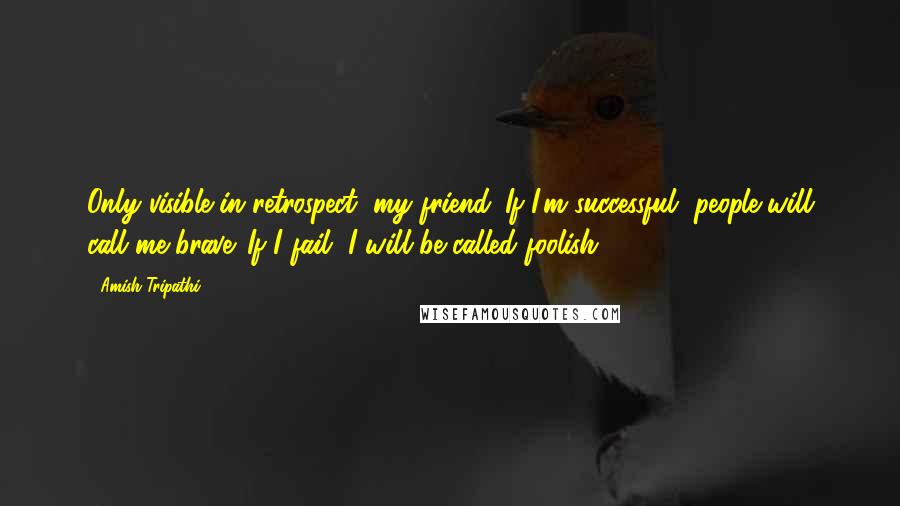 Only visible in retrospect, my friend. If I'm successful, people will call me brave. If I fail, I will be called foolish.

- Amish Tripathi

WISEFAMOUSQUOTES.COM